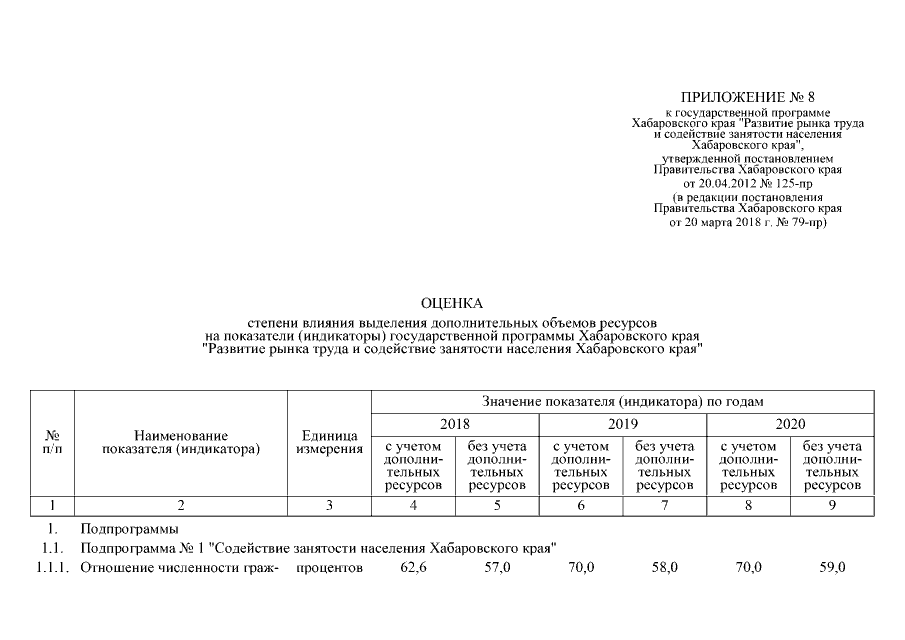 ПРИЛОЖЕНИЕ № 8
к государственной программе Хабаровского края "Развитие рынка труда и содействие занятости населения Хабаровского края",
утвержденной постановлением Правительства Хабаровского края
от 20.04.2012 № 125-пр
(в редакции постановления Правительства Хабаровского края
от 20 марта 2018 г. № 79-пр)

ОЦЕНКА
степени влияния выделения дополнительных объемов ресурсов на показатели (индикаторы) государственной программы Хабаровского края "Развитие рынка труда и содействие занятости населения Хабаровского края"

| № п/п | Наименование показателя (индикатора) | Единица измерения | Значение показателя (индикатора) по годам | | | | | |
|---|---|---|---|---|---|---|---|---|
| | | | 2018 | | 2019 | | 2020 | |
| | | | с учетом дополнительных ресурсов | без учета дополнительных ресурсов | с учетом дополнительных ресурсов | без учета дополнительных ресурсов | с учетом дополнительных ресурсов | без учета дополнительных ресурсов |
| 1 | 2 | 3 | 4 | 5 | 6 | 7 | 8 | 9 |
| 1. | Подпрограммы | | | | | | | |
| 1.1. | Подпрограмма № 1 "Содействие занятости населения Хабаровского края" | | | | | | | |
| 1.1.1. | Отношение численности граж- | процентов | 62,6 | 57,0 | 70,0 | 58,0 | 70,0 | 59,0 |